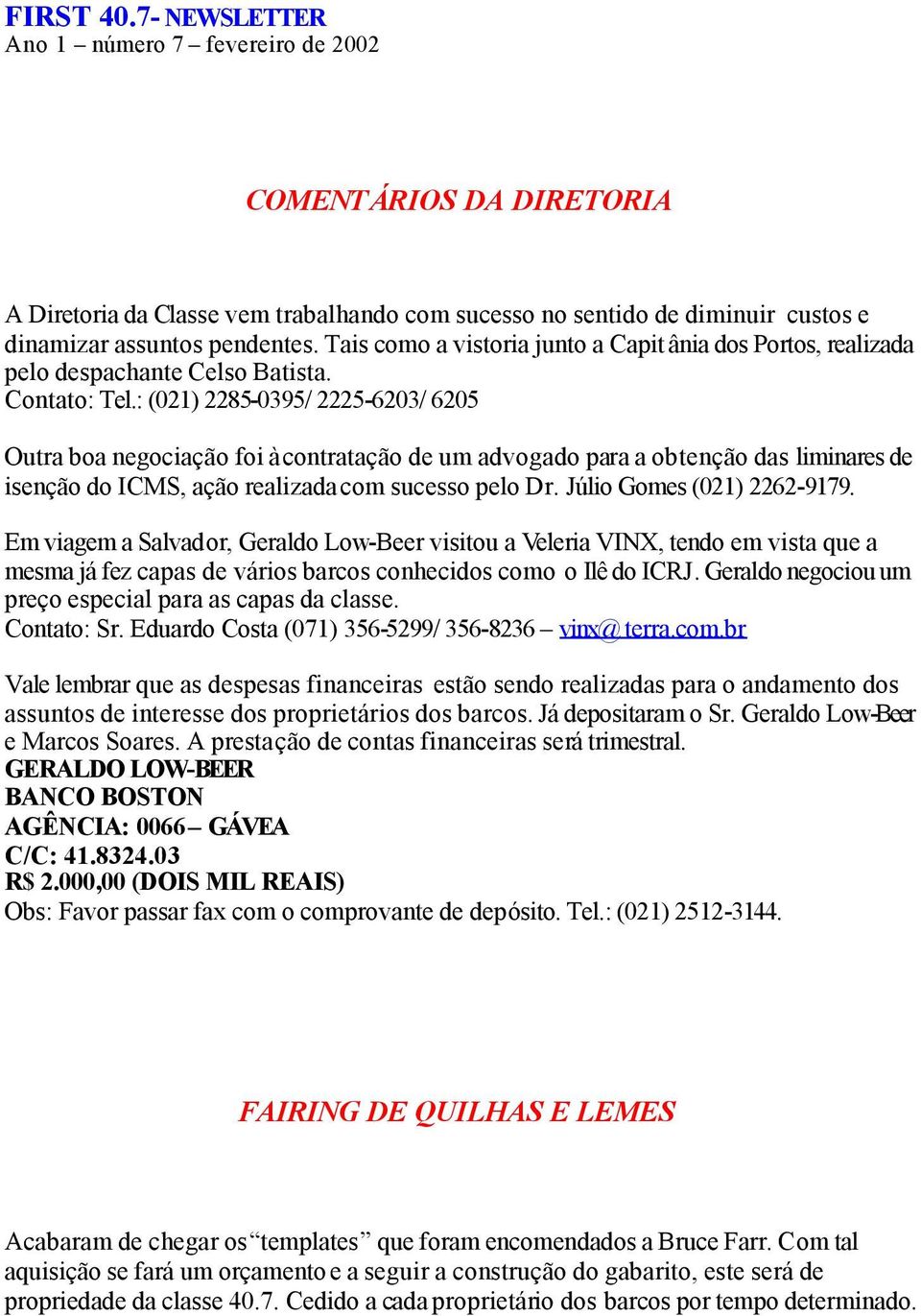 FIRST 40.7- NEWSLETTER
Ano 1 – número 7 – fevereiro de 2002

COMENTÁRIOS DA DIRETORIA

A Diretoria da Classe vem trabalhando com sucesso no sentido de diminuir custos e dinamizar assuntos pendentes. Tais como a vistoria junto a Capitânia dos Portos, realizada pelo despachante Celso Batista.
Contato: Tel.: (021) 2285-0395/ 2225-6203/ 6205

Outra boa negociação foi à contratação de um advogado para a obtenção das liminares de isenção do ICMS, ação realizada com sucesso pelo Dr. Júlio Gomes (021) 2262-9179.

Em viagem a Salvador, Geraldo Low-Beer visitou a Veleria VINX, tendo em vista que a mesma já fez capas de vários barcos conhecidos como o Ilê do ICRJ. Geraldo negociou um preço especial para as capas da classe.
Contato: Sr. Eduardo Costa (071) 356-5299/ 356-8236 – vinx@terra.com.br

Vale lembrar que as despesas financeiras estão sendo realizadas para o andamento dos assuntos de interesse dos proprietários dos barcos. Já depositaram o Sr. Geraldo Low-Beer e Marcos Soares. A prestação de contas financeiras será trimestral.
GERALDO LOW-BEER
BANCO BOSTON
AGÊNCIA: 0066 – GÁVEA
C/C: 41.8324.03
R$ 2.000,00 (DOIS MIL REAIS)
Obs: Favor passar fax com o comprovante de depósito. Tel.: (021) 2512-3144.

FAIRING DE QUILHAS E LEMES

Acabaram de chegar os “templates” que foram encomendados a Bruce Farr. Com tal aquisição se fará um orçamento e a seguir a construção do gabarito, este será de propriedade da classe 40.7. Cedido a cada proprietário dos barcos por tempo determinado.